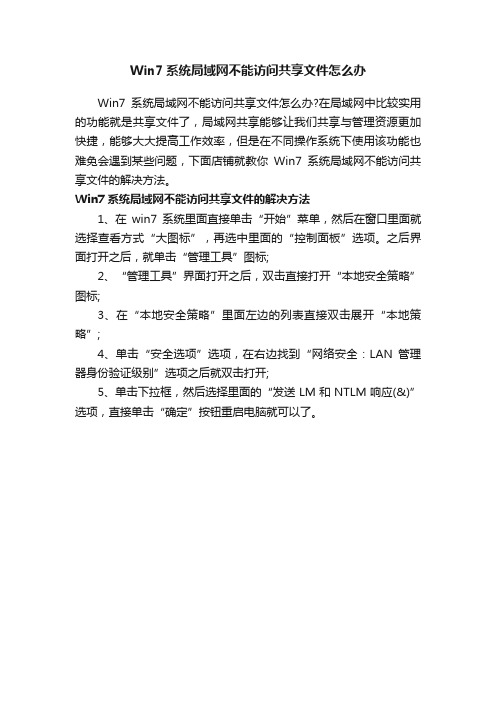 Win7 系统局域网不能访问共享文件怎么办

Win7 系统局域网不能访问共享文件怎么办?在局域网中比较实用的功能就是共享文件了，局域网共享能够让我们共享与管理资源更加快捷，能够大大提高工作效率，但是在不同操作系统下使用该功能也难免会遇到某些问题，下面店铺就教你 Win7 系统局域网不能访问共享文件的解决方法。

Win7 系统局域网不能访问共享文件的解决方法

1、在 win7 系统里面直接单击“开始”菜单，然后在窗口里面就选择查看方式“大图标”，再选中里面的“控制面板”选项。之后界面打开之后，就单击“管理工具”图标;

2、“管理工具”界面打开之后，双击直接打开“本地安全策略”图标;

3、在“本地安全策略”里面左边的列表直接双击展开“本地策略”;

4、单击“安全选项”选项，在右边找到“网络安全：LAN 管理器身份验证级别”选项之后就双击打开;

5、单击下拉框，然后选择里面的“发送 LM 和 NTLM 响应(&)”选项，直接单击“确定”按钮重启电脑就可以了。